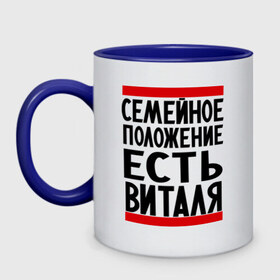 СЕМЕЙНОЕ ПОЛОЖЕНИЕ ЕСТЬ ВИТАЛЯ